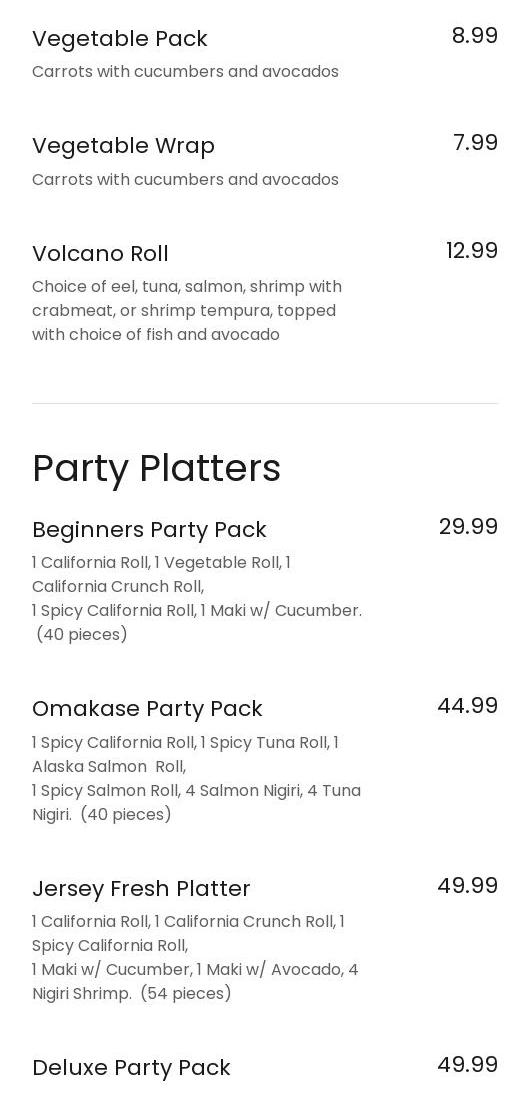 Vegetable Pack
8.99
Carrots with cucumbers and avocados

Vegetable Wrap
7.99
Carrots with cucumbers and avocados

Volcano Roll
12.99
Choice of eel, tuna, salmon, shrimp with crabmeat, or shrimp tempura, topped with choice of fish and avocado

Party Platters

Beginners Party Pack
29.99
1 California Roll, 1 Vegetable Roll, 1 California Crunch Roll,
1 Spicy California Roll, 1 Maki w/ Cucumber. (40 pieces)

Omakase Party Pack
44.99
1 Spicy California Roll, 1 Spicy Tuna Roll, 1 Alaska Salmon Roll,
1 Spicy Salmon Roll, 4 Salmon Nigiri, 4 Tuna Nigiri. (40 pieces)

Jersey Fresh Platter
49.99
1 California Roll, 1 California Crunch Roll, 1 Spicy California Roll,
1 Maki w/ Cucumber, 1 Maki w/ Avocado, 4 Nigiri Shrimp. (54 pieces)

Deluxe Party Pack
49.99